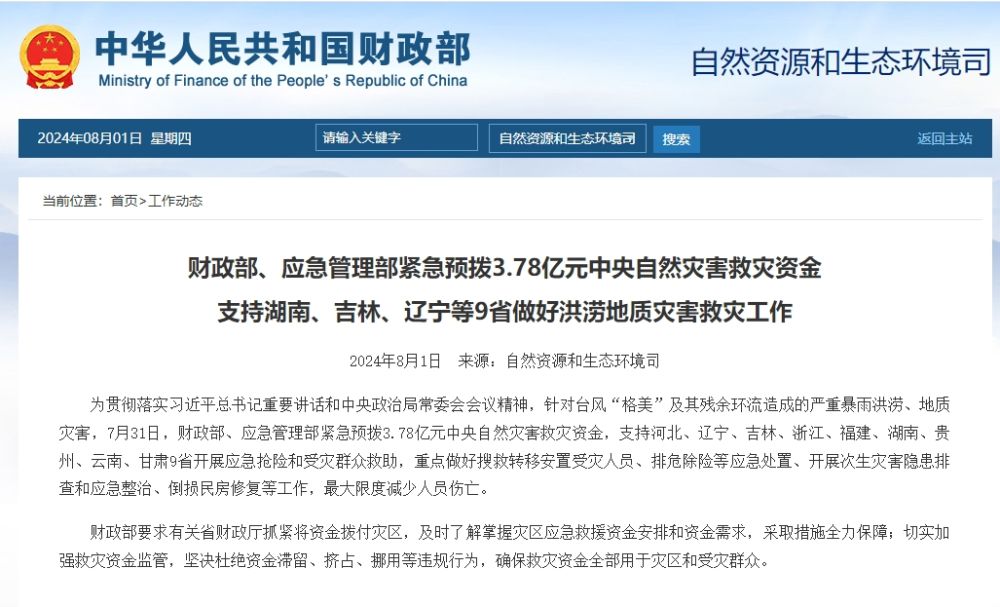 中华人民共和国财政部
Ministry of Finance of the People's Republic of China

自然资源和生态环境司

2024年08月01日 星期四 请输入关键字 自然资源和生态环境司 搜索 返回主站

当前位置：首页>工作动态

财政部、应急管理部紧急预拨3.78亿元中央自然灾害救灾资金
支持湖南、吉林、辽宁等9省做好洪涝地质灾害救灾工作

2024年8月1日 来源：自然资源和生态环境司

为贯彻落实习近平总书记重要讲话和中央政治局常委会会议精神，针对台风“格美”及其残余环流造成的严重暴雨洪涝、地质灾害，7月31日，财政部、应急管理部紧急预拨3.78亿元中央自然灾害救灾资金，支持河北、辽宁、吉林、浙江、福建、湖南、贵州、云南、甘肃9省开展应急抢险和受灾群众救助，重点做好搜救转移安置受灾人员、排危除险等应急处置、开展次生灾害隐患排查和应急整治、倒损民房修复等工作，最大限度减少人员伤亡。

财政部要求有关省财政厅抓紧将资金拨付灾区，及时了解掌握灾区应急救援资金安排和资金需求，采取措施全力保障；切实加强救灾资金监管，坚决杜绝资金滞留、挤占、挪用等违规行为，确保救灾资金全部用于灾区和受灾群众。